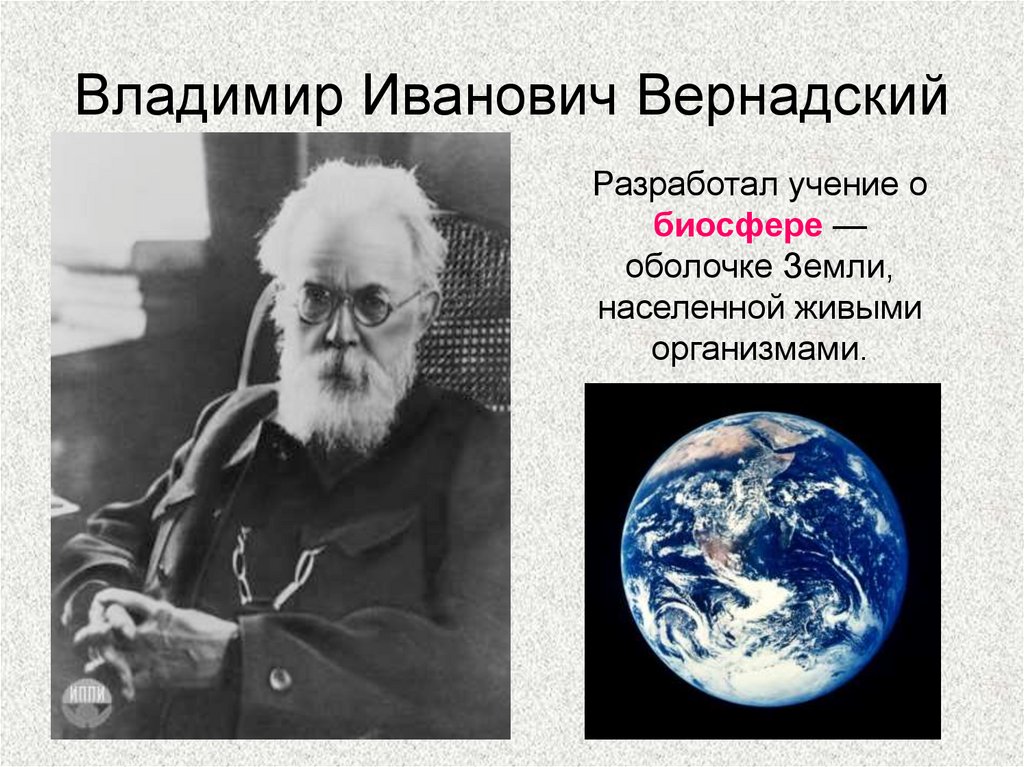 Владимир Иванович Вернадский

Разработал учение о биосфере — оболочке Земли, населенной живыми организмами.

ИППИ